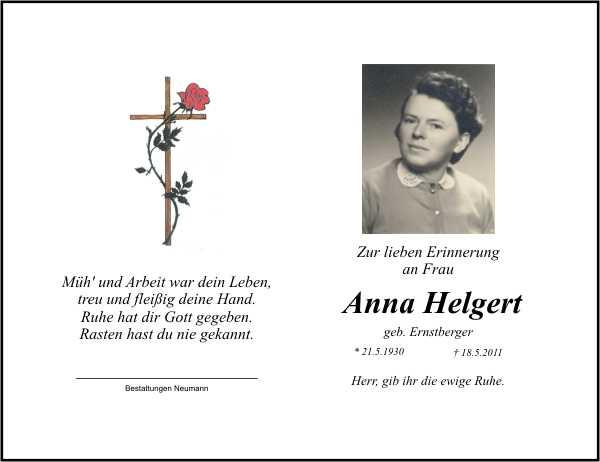 Müh' und Arbeit war dein Leben,
treu und fleißig deine Hand.
Ruhe hat dir Gott gegeben.
Rasten hast du nie gekannt.

Bestattungen Neumann

Zur lieben Erinnerung
an Frau

Anna Helgert

geb. Ernstberger

* 21.5.1930 † 18.5.2011

Herr, gib ihr die ewige Ruhe.